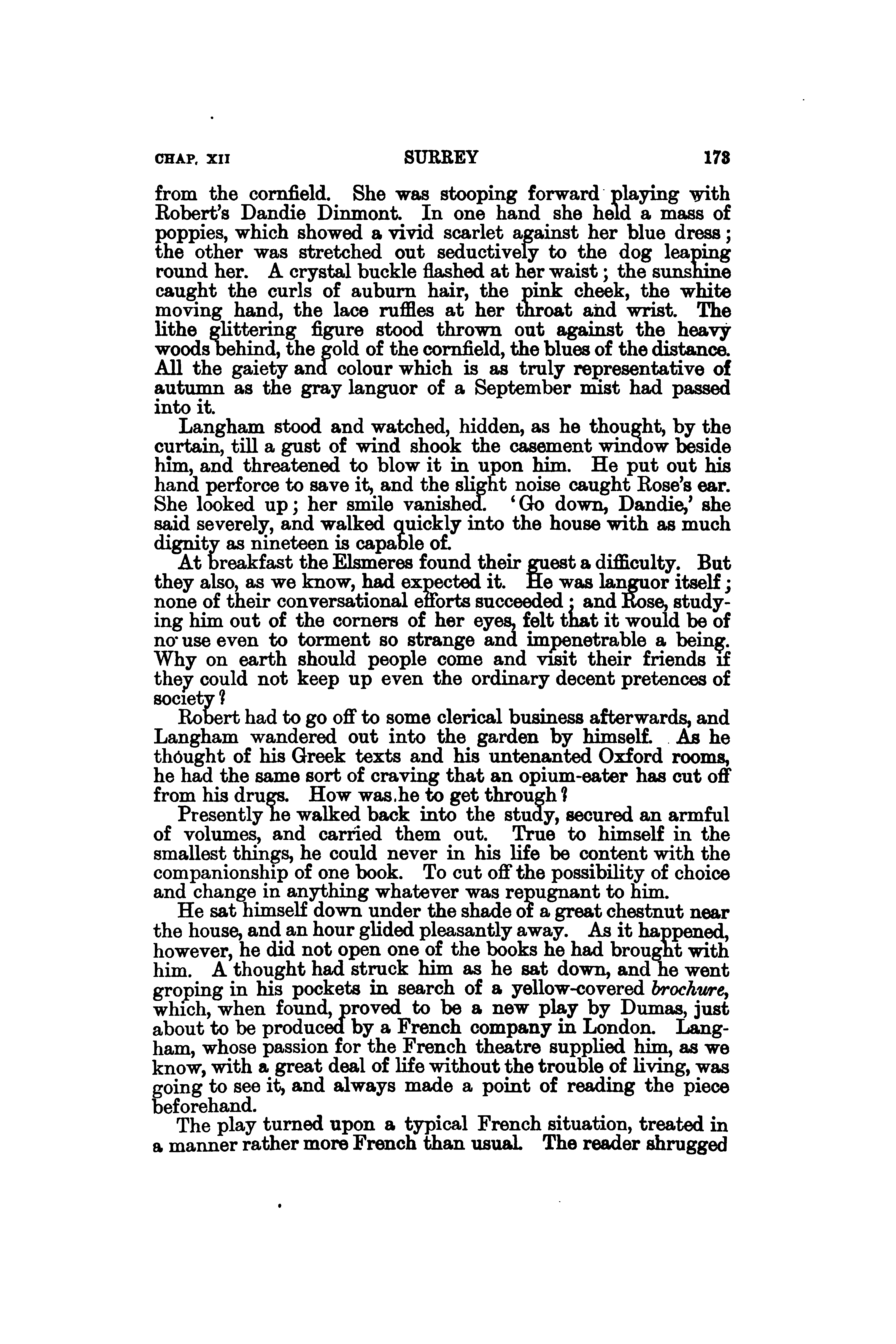 CHAP. XII SURREY 173

from the cornfield. She was stooping forward playing with Robert's Dandie Dinmont. In one hand she held a mass of poppies, which showed a vivid scarlet against her blue dress; the other was stretched out seductively to the dog leaping round her. A crystal buckle flashed at her waist; the sunshine caught the curls of auburn hair, the pink cheek, the white moving hand, the lace ruffles at her throat and wrist. The lithe glittering figure stood thrown out against the heavy woods behind, the gold of the cornfield, the blues of the distance. All the gaiety and colour which is as truly representative of autumn as the gray languor of a September mist had passed into it.

Langham stood and watched, hidden, as he thought, by the curtain, till a gust of wind shook the casement window beside him, and threatened to blow it in upon him. He put out his hand perforce to save it, and the slight noise caught Rose's ear. She looked up; her smile vanished. 'Go down, Dandie,' she said severely, and walked quickly into the house with as much dignity as nineteen is capable of.

At breakfast the Elsmeres found their guest a difficulty. But they also, as we know, had expected it. He was languor itself; none of their conversational efforts succeeded; and Rose, studying him out of the corners of her eyes, felt that it would be of no use even to torment so strange and impenetrable a being. Why on earth should people come and visit their friends if they could not keep up even the ordinary decent pretences of society?

Robert had to go off to some clerical business afterwards, and Langham wandered out into the garden by himself. As he thought of his Greek texts and his untenanted Oxford rooms, he had the same sort of craving that an opium-eater has cut off from his drugs. How was he to get through?

Presently he walked back into the study, secured an armful of volumes, and carried them out. True to himself in the smallest things, he could never in his life be content with the companionship of one book. To cut off the possibility of choice and change in anything whatever was repugnant to him.

He sat himself down under the shade of a great chestnut near the house, and an hour glided pleasantly away. As it happened, however, he did not open one of the books he had brought with him. A thought had struck him as he sat down, and he went groping in his pockets in search of a yellow-covered brochure, which, when found, proved to be a new play by Dumas, just about to be produced by a French company in London. Langham, whose passion for the French theatre supplied him, as we know, with a great deal of life without the trouble of living, was going to see it, and always made a point of reading the piece beforehand.

The play turned upon a typical French situation, treated in a manner rather more French than usual. The reader shrugged